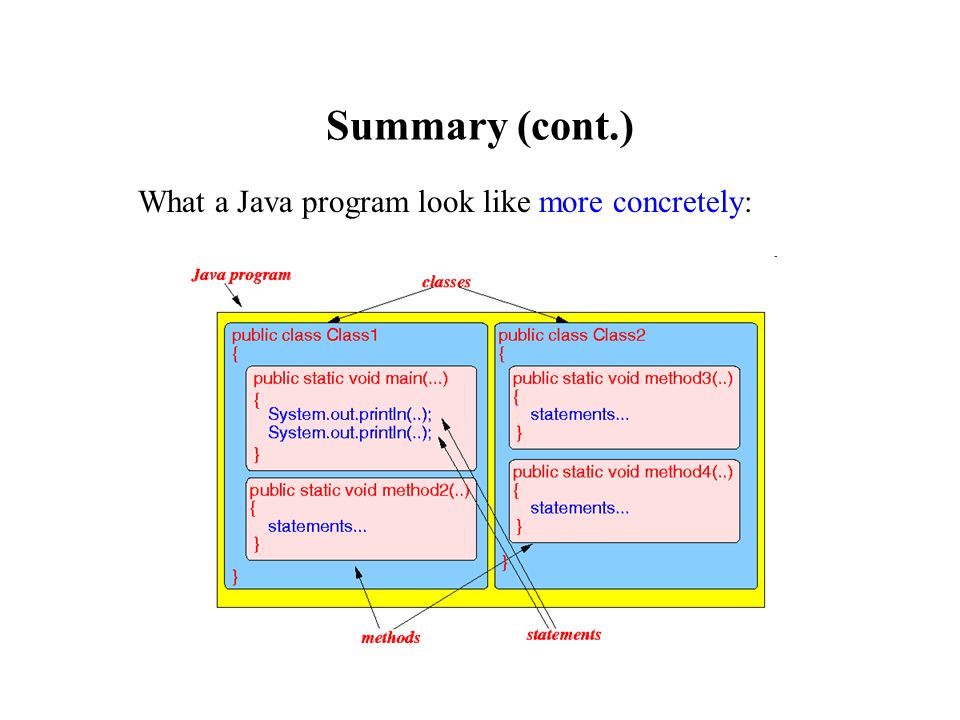 Summary (cont.)

What a Java program look like more concretely:

Java program

classes

public class Class1
{
public static void main(...)
{
System.out.println(..);
System.out.println(..);
}

public static void method2(..)
{
statements...
}
}

public class Class2
{
public static void method3(..)
{
statements...
}

public static void method4(..)
{
statements...
}
}

methods

statements